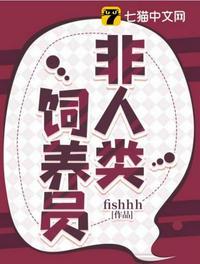 七猫中文网

非人类饲养员

fishhh
[作品]